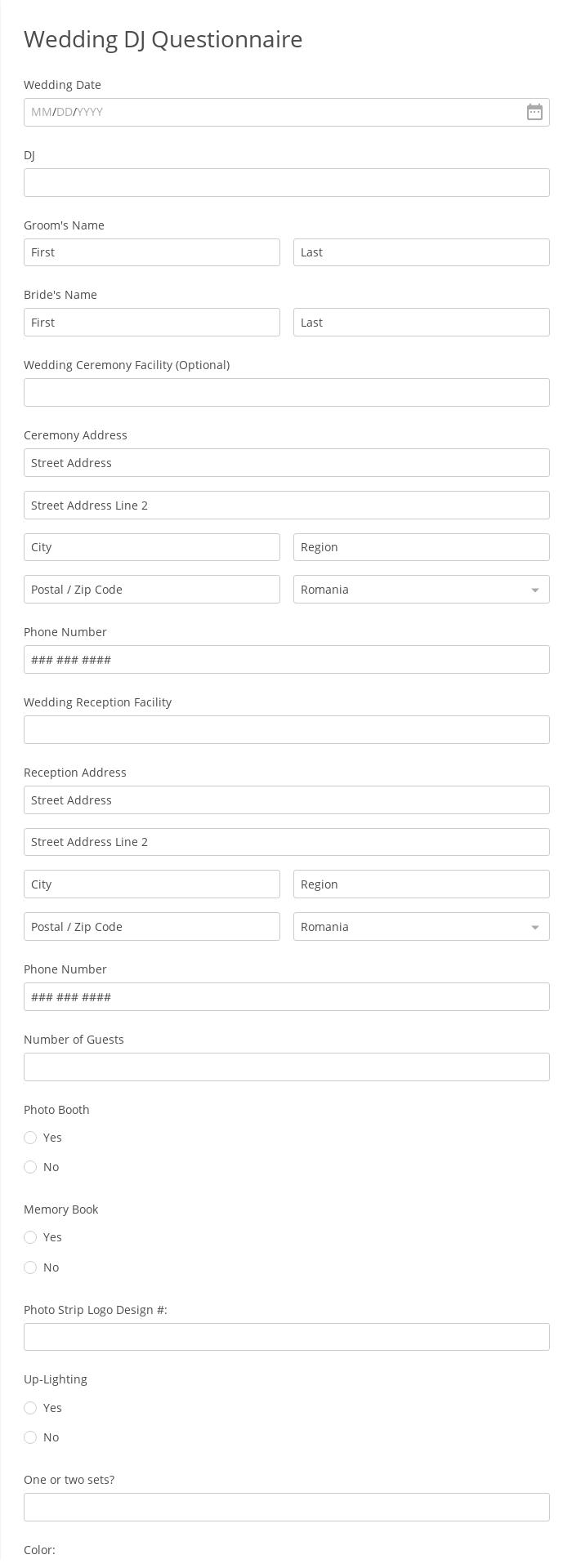 Wedding DJ Questionnaire

Wedding Date

MM/DD/YYYY

DJ

Groom's Name

First

Last

Bride's Name

First

Last

Wedding Ceremony Facility (Optional)

Ceremony Address

Street Address

Street Address Line 2

City

Region

Postal / Zip Code

Romania

Phone Number

### ### ####

Wedding Reception Facility

Reception Address

Street Address

Street Address Line 2

City

Region

Postal / Zip Code

Romania

Phone Number

### ### ####

Number of Guests

Photo Booth

Yes

No

Memory Book

Yes

No

Photo Strip Logo Design #:

Up-Lighting

Yes

No

One or two sets?

Color: